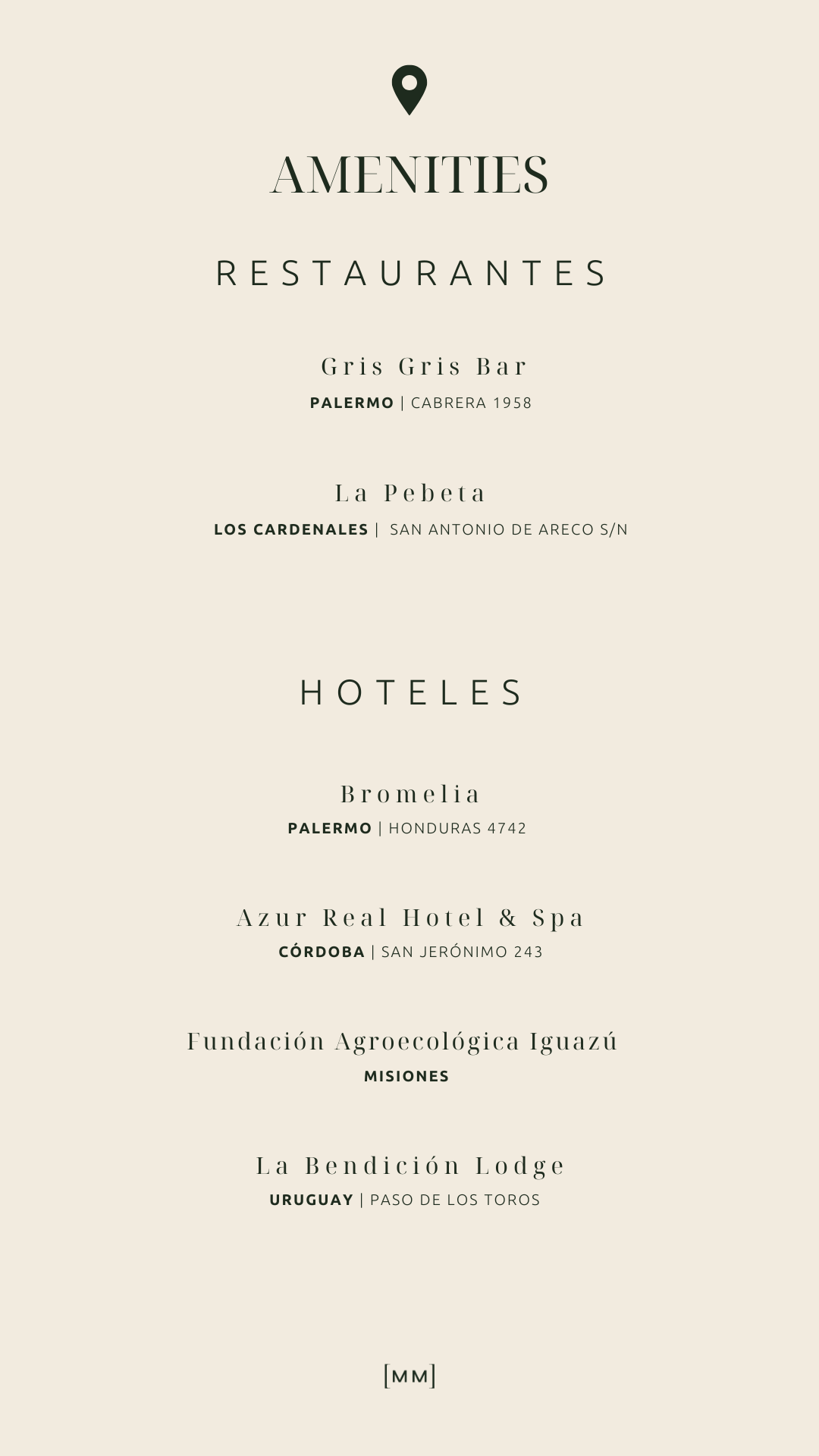 AMENITIES

RESTAURANTES

Gris Gris Bar
PALERMO | CABRERA 1958

La Pebeta
LOS CARDENALES | SAN ANTONIO DE ARECO S/N

HOTELES

Bromelia
PALERMO | HONDURAS 4742

Azur Real Hotel & Spa
CÓRDOBA | SAN JERÓNIMO 243

Fundación Agroecológica Iguazú
MISIONES

La Bendición Lodge
URUGUAY | PASO DE LOS TOROS

[MM]